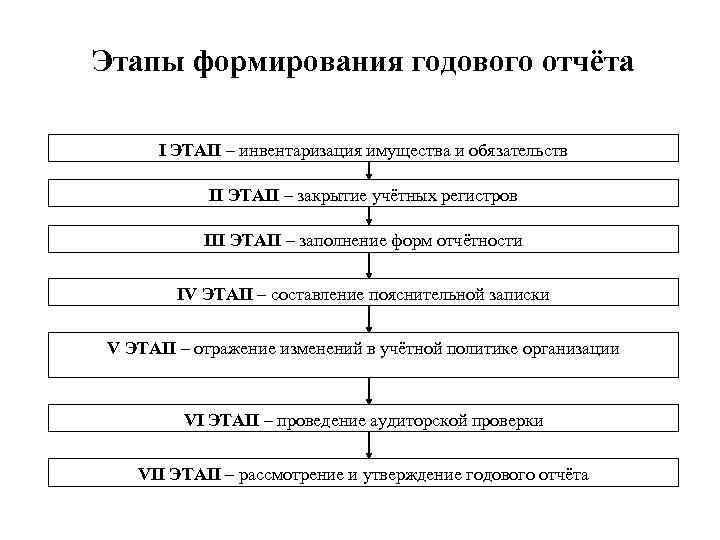 Этапы формирования годового отчёта

I ЭТАП – инвентаризация имущества и обязательств

II ЭТАП – закрытие учётных регистров

III ЭТАП – заполнение форм отчётности

IV ЭТАП – составление пояснительной записки

V ЭТАП – отражение изменений в учётной политике организации

VI ЭТАП – проведение аудиторской проверки

VII ЭТАП – рассмотрение и утверждение годового отчёта